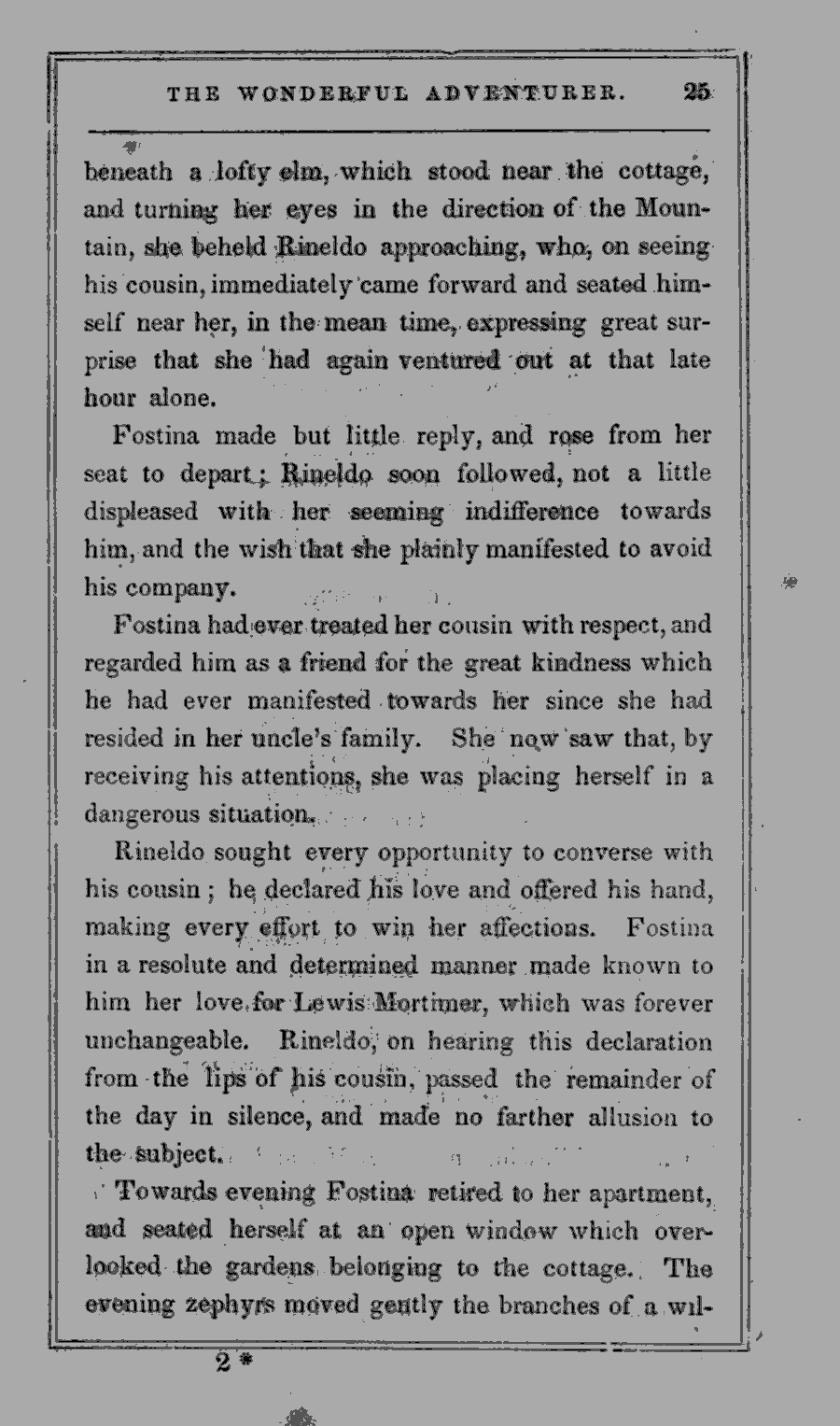 THE WONDERFUL ADVENTURER. 25

beneath a lofty elm, which stood near the cottage, and turning her eyes in the direction of the Mountain, she beheld Rineldo approaching, who, on seeing his cousin, immediately came forward and seated himself near her, in the mean time, expressing great surprise that she had again ventured out at that late hour alone.

Fostina made but little reply, and rose from her seat to depart; Rineldo soon followed, not a little displeased with her seeming indifference towards him, and the wish that she plainly manifested to avoid his company.

Fostina had ever treated her cousin with respect, and regarded him as a friend for the great kindness which he had ever manifested towards her since she had resided in her uncle's family. She now saw that, by receiving his attentions, she was placing herself in a dangerous situation.

Rineldo sought every opportunity to converse with his cousin; he declared his love and offered his hand, making every effort to win her affections. Fostina in a resolute and determined manner made known to him her love for Lewis Mortimer, which was forever unchangeable. Rineldo, on hearing this declaration from the lips of his cousin, passed the remainder of the day in silence, and made no farther allusion to the subject.

Towards evening Fostina retired to her apartment, and seated herself at an open window which overlooked the gardens belonging to the cottage. The evening zephyrs moved gently the branches of a wil-

2*